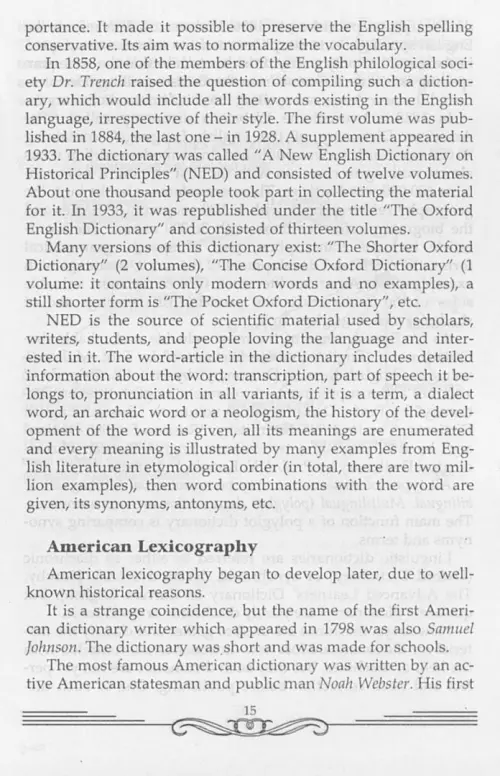 portance. It made it possible to preserve the English spelling conservative. Its aim was to normalize the vocabulary.

In 1858, one of the members of the English philological society Dr. Trench raised the question of compiling such a dictionary, which would include all the words existing in the English language, irrespective of their style. The first volume was published in 1884, the last one – in 1928. A supplement appeared in 1933. The dictionary was called "A New English Dictionary on Historical Principles" (NED) and consisted of twelve volumes. About one thousand people took part in collecting the material for it. In 1933, it was republished under the title "The Oxford English Dictionary" and consisted of thirteen volumes.

Many versions of this dictionary exist: "The Shorter Oxford Dictionary" (2 volumes), "The Concise Oxford Dictionary" (1 volume: it contains only modern words and no examples), a still shorter form is "The Pocket Oxford Dictionary", etc.

NED is the source of scientific material used by scholars, writers, students, and people loving the language and interested in it. The word-article in the dictionary includes detailed information about the word: transcription, part of speech it belongs to, pronunciation in all variants, if it is a term, a dialect word, an archaic word or a neologism, the history of the development of the word is given, all its meanings are enumerated and every meaning is illustrated by many examples from English literature in etymological order (in total, there are two million examples), then word combinations with the word are given, its synonyms, antonyms, etc.

American Lexicography

American lexicography began to develop later, due to well-known historical reasons.

It is a strange coincidence, but the name of the first American dictionary writer which appeared in 1798 was also Samuel Johnson. The dictionary was short and was made for schools.

The most famous American dictionary was written by an active American statesman and public man Noah Webster. His first

15